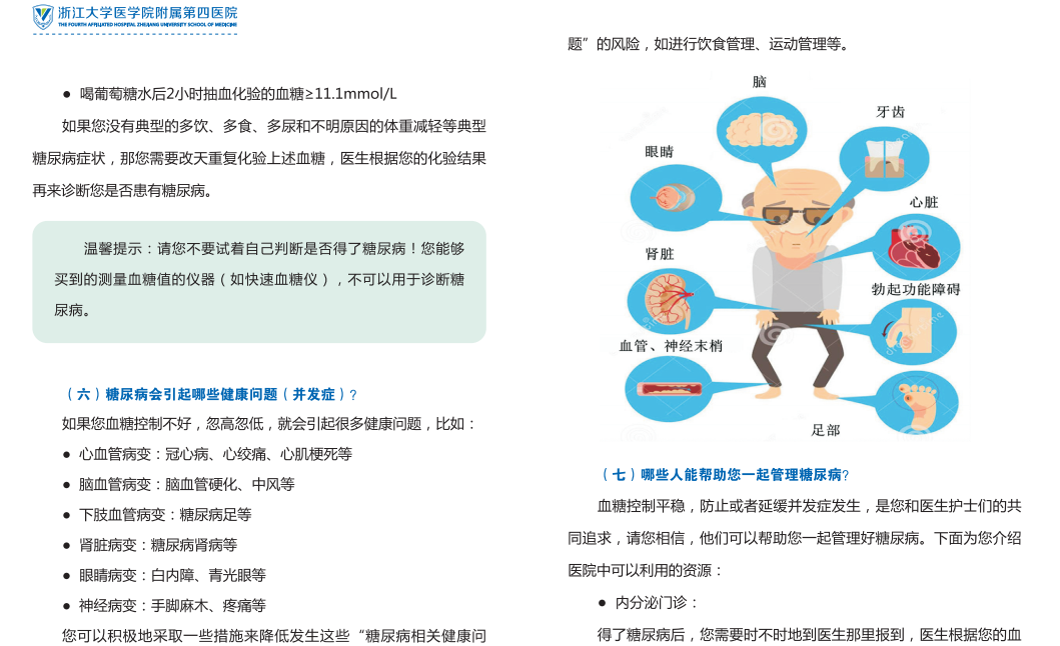 浙江大学医学院附属第四医院
THE FOURTH AFFILIATED HOSPITAL ZHEJIANG UNIVERSITY SCHOOL OF MEDICINE

• 喝葡萄糖水后2小时抽血化验的血糖≥11.1mmol/L

如果您没有典型的多饮、多食、多尿和不明原因的体重减轻等典型糖尿病症状，那您需要改天重复化验上述血糖，医生根据您的化验结果再来诊断您是否患有糖尿病。

温馨提示：请您不要试着自己判断是否得了糖尿病！您能够买到的测量血糖值的仪器（如快速血糖仪），不可以用于诊断糖尿病。

（六）糖尿病会引起哪些健康问题（并发症）？

如果您血糖控制不好，忽高忽低，就会引起很多健康问题，比如：

• 心血管病变：冠心病、心绞痛、心肌梗死等
• 脑血管病变：脑血管硬化、中风等
• 下肢血管病变：糖尿病足等
• 肾脏病变：糖尿病肾病等
• 眼睛病变：白内障、青光眼等
• 神经病变：手脚麻木、疼痛等

您可以积极地采取一些措施来降低发生这些“糖尿病相关健康问题”的风险，如进行饮食管理、运动管理等。

脑
牙齿
眼睛
心脏
肾脏
勃起功能障碍
血管、神经末梢
足部

（七）哪些人能帮助您一起管理糖尿病？

血糖控制平稳，防止或者延缓并发症发生，是您和医生护士们的共同追求，请您相信，他们可以帮助您一起管理好糖尿病。下面为您介绍医院中可以利用的资源：

• 内分泌门诊：

得了糖尿病后，您需要时不时地到医生那里报到，医生根据您的血